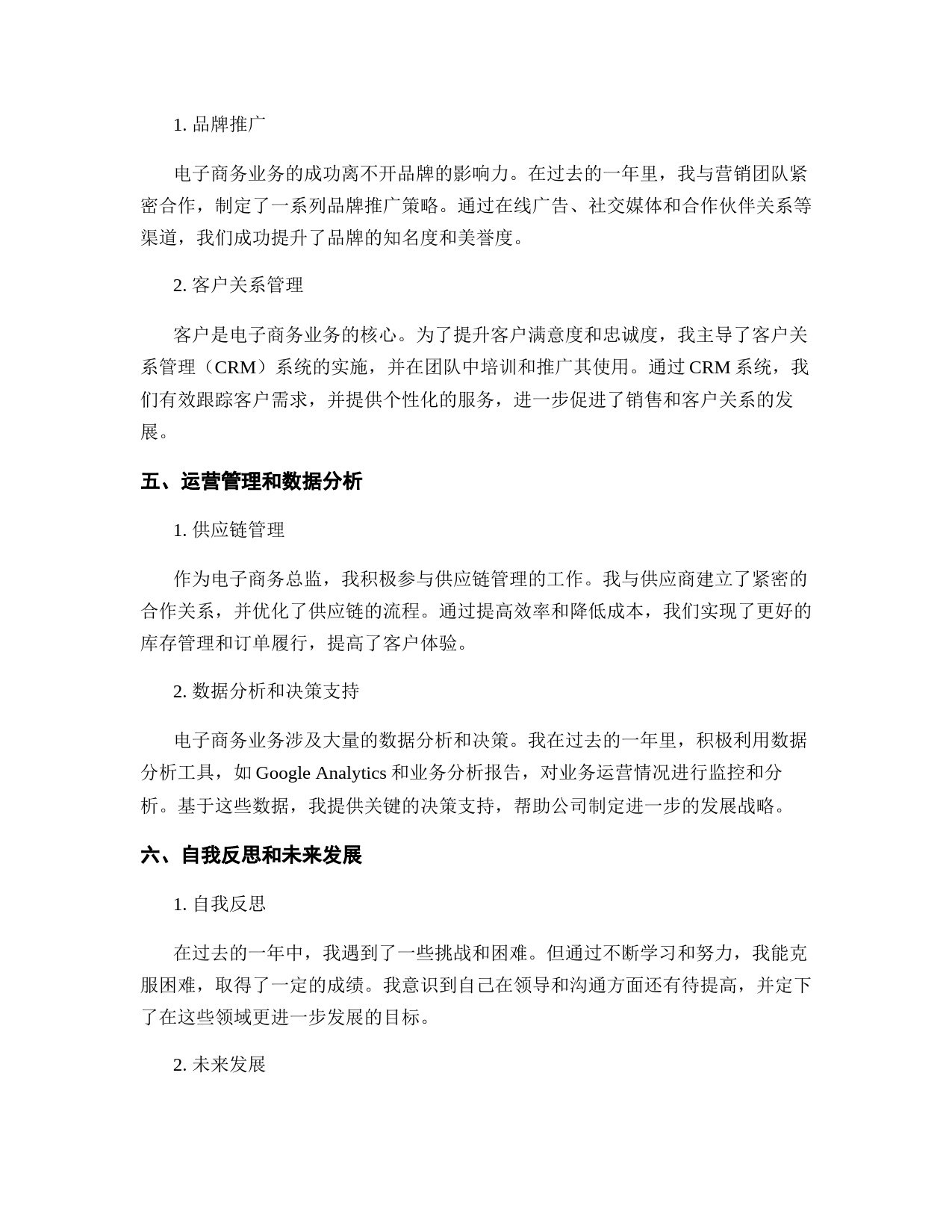 1. 品牌推广

电子商务业务的成功离不开品牌的影响力。在过去的一年里，我与营销团队紧密合作，制定了一系列品牌推广策略。通过在线广告、社交媒体和合作伙伴关系等渠道，我们成功提升了品牌的知名度和美誉度。

2. 客户关系管理

客户是电子商务业务的核心。为了提升客户满意度和忠诚度，我主导了客户关系管理（CRM）系统的实施，并在团队中培训和推广其使用。通过 CRM 系统，我们有效跟踪客户需求，并提供个性化的服务，进一步促进了销售和客户关系的发展。

五、运营管理和数据分析

1. 供应链管理

作为电子商务总监，我积极参与供应链管理的工作。我与供应商建立了紧密的合作关系，并优化了供应链的流程。通过提高效率和降低成本，我们实现了更好的库存管理和订单履行，提高了客户体验。

2. 数据分析和决策支持

电子商务业务涉及大量的数据分析和决策。我在过去的一年里，积极利用数据分析工具，如 Google Analytics 和业务分析报告，对业务运营情况进行监控和分析。基于这些数据，我提供关键的决策支持，帮助公司制定进一步的发展战略。

六、自我反思和未来发展

1. 自我反思

在过去的一年中，我遇到了一些挑战和困难。但通过不断学习和努力，我能克服困难，取得了一定的成绩。我意识到自己在领导和沟通方面还有待提高，并定下了在这些领域更进一步发展的目标。

2. 未来发展